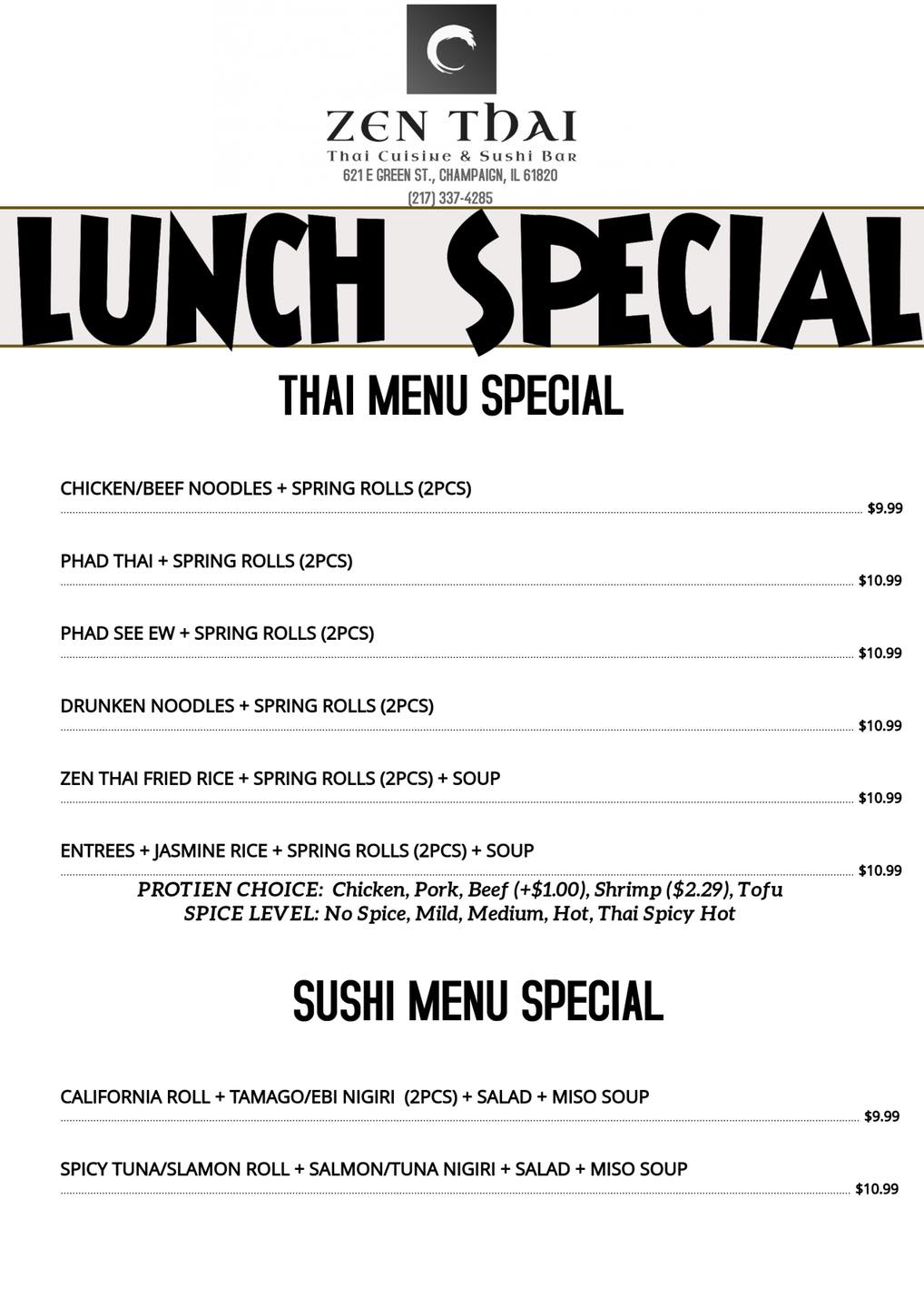 ZEN THAI
Thai Cuisine & Sushi Bar
621 E GREEN ST., CHAMPAIGN, IL 61820
(217) 337-4285

LUNCH SPECIAL

THAI MENU SPECIAL

CHICKEN/BEEF NOODLES + SPRING ROLLS (2PCS) $9.99

PHAD THAI + SPRING ROLLS (2PCS) $10.99

PHAD SEE EW + SPRING ROLLS (2PCS) $10.99

DRUNKEN NOODLES + SPRING ROLLS (2PCS) $10.99

ZEN THAI FRIED RICE + SPRING ROLLS (2PCS) + SOUP $10.99

ENTREES + JASMINE RICE + SPRING ROLLS (2PCS) + SOUP $10.99

PROTIEN CHOICE: Chicken, Pork, Beef (+$1.00), Shrimp ($2.29), Tofu
SPICE LEVEL: No Spice, Mild, Medium, Hot, Thai Spicy Hot

SUSHI MENU SPECIAL

CALIFORNIA ROLL + TAMAGO/EBI NIGIRI (2PCS) + SALAD + MISO SOUP $9.99

SPICY TUNA/SLAMON ROLL + SALMON/TUNA NIGIRI + SALAD + MISO SOUP $10.99